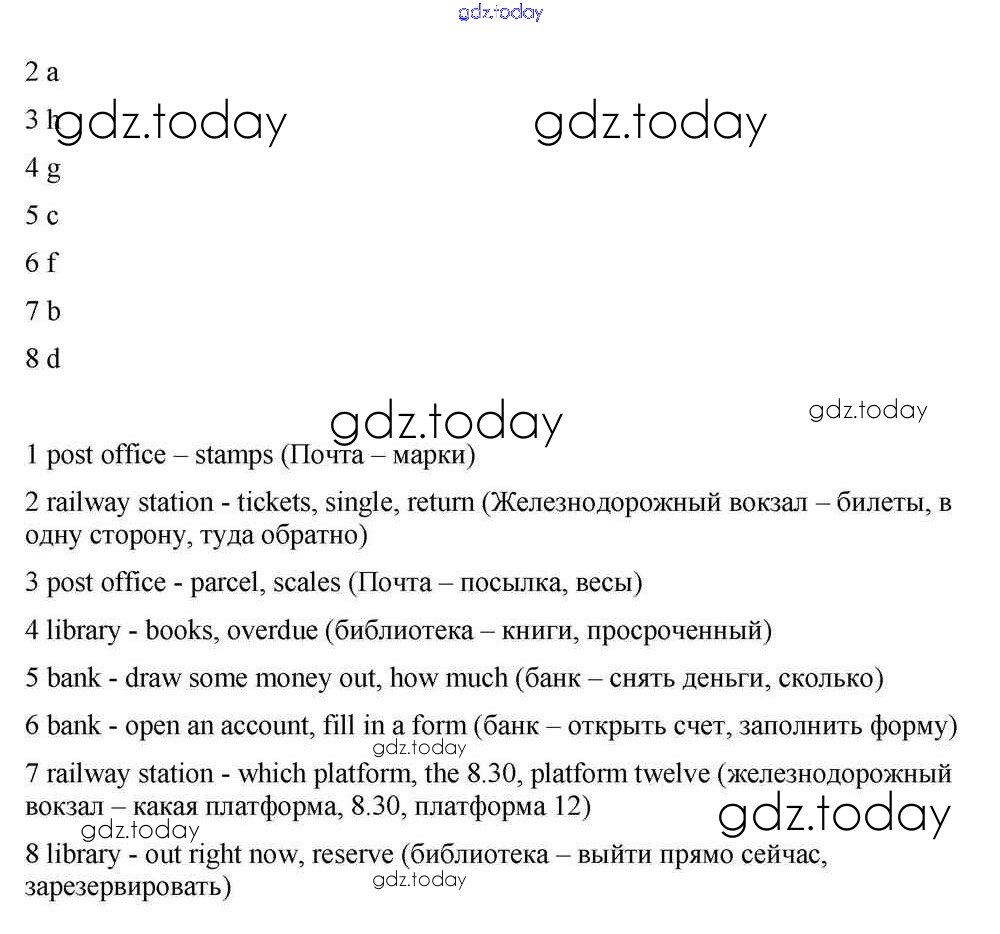 gdz.today

2 a

3 h gdz.today gdz.today

4 g

5 c

6 f

7 b

8 d

gdz.today gdz.today

1 post office – stamps (Почта – марки)

2 railway station - tickets, single, return (Железнодорожный вокзал – билеты, в одну сторону, туда обратно)

3 post office - parcel, scales (Почта – посылка, весы)

4 library - books, overdue (библиотека – книги, просроченный)

5 bank - draw some money out, how much (банк – снять деньги, сколько)

6 bank - open an account, fill in a form (банк – открыть счет, заполнить форму)

gdz.today

7 railway station - which platform, the 8.30, platform twelve (железнодорожный вокзал – какая платформа, 8.30, платформа 12)

gdz.today gdz.today

8 library - out right now, reserve (библиотека – выйти прямо сейчас, зарезервировать)

gdz.today